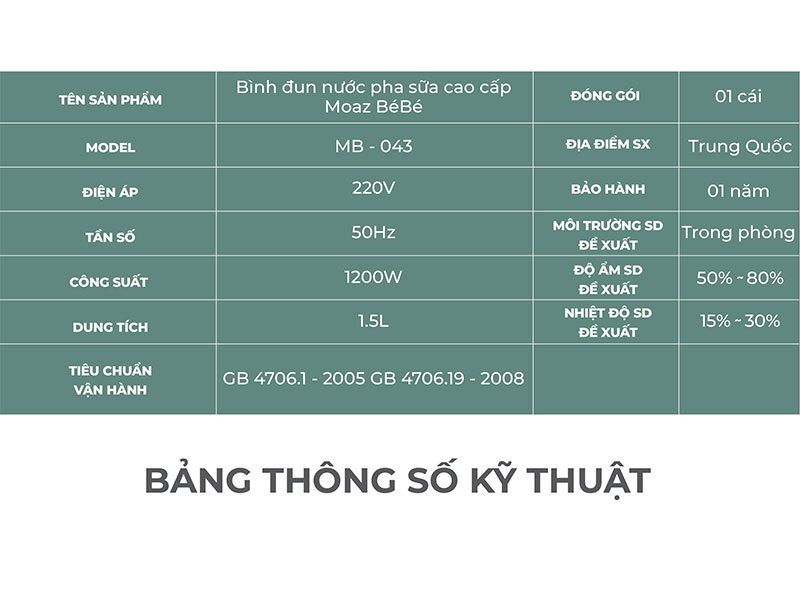 | TÊN SẢN PHẨM | Bình đun nước pha sữa cao cấp Moaz BéBé | ĐÓNG GÓI | 01 cái |
|---|---|---|---|
| MODEL | MB - 043 | ĐỊA ĐIỂM SX | Trung Quốc |
| ĐIỆN ÁP | 220V | BẢO HÀNH | 01 năm |
| TẦN SỐ | 50Hz | MÔI TRƯỜNG SD ĐỀ XUẤT | Trong phòng |
| CÔNG SUẤT | 1200W | ĐỘ ẨM SD ĐỀ XUẤT | 50% ~ 80% |
| DUNG TÍCH | 1.5L | NHIỆT ĐỘ SD ĐỀ XUẤT | 15% ~ 30% |
| TIÊU CHUẨN VẬN HÀNH | GB 4706.1 - 2005 GB 4706.19 - 2008 | | |

BẢNG THÔNG SỐ KỸ THUẬT